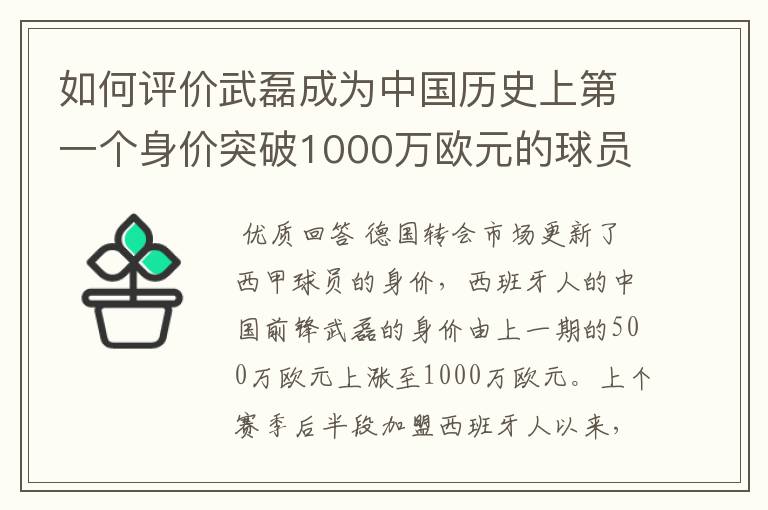 如何评价武磊成为中国历史上第一个身价突破1000万欧元的球员

优质回答 德国转会市场更新了西甲球员的身价，西班牙人的中国前锋武磊的身价由上一期的500万欧元上涨至1000万欧元。上个赛季后半段加盟西班牙人以来，